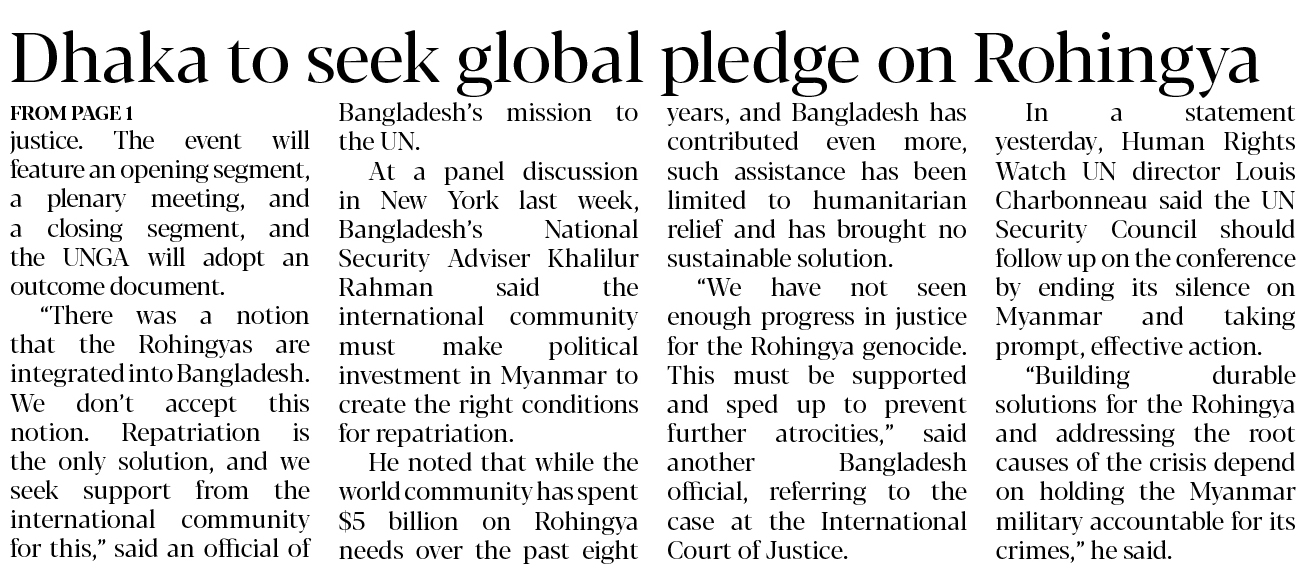 Dhaka to seek global pledge on Rohingya

FROM PAGE 1

justice. The event will feature an opening segment, a plenary meeting, and a closing segment, and the UNGA will adopt an outcome document.

"There was a notion that the Rohingyas are integrated into Bangladesh. We don't accept this notion. Repatriation is the only solution, and we seek support from the international community for this," said an official of Bangladesh's mission to the UN.

At a panel discussion in New York last week, Bangladesh's National Security Adviser Khalilur Rahman said the international community must make political investment in Myanmar to create the right conditions for repatriation.

He noted that while the world community has spent $5 billion on Rohingya needs over the past eight years, and Bangladesh has contributed even more, such assistance has been limited to humanitarian relief and has brought no sustainable solution.

"We have not seen enough progress in justice for the Rohingya genocide. This must be supported and sped up to prevent further atrocities," said another Bangladesh official, referring to the case at the International Court of Justice.

In a statement yesterday, Human Rights Watch UN director Louis Charbonneau said the UN Security Council should follow up on the conference by ending its silence on Myanmar and taking prompt, effective action.

"Building durable solutions for the Rohingya and addressing the root causes of the crisis depend on holding the Myanmar military accountable for its crimes," he said.